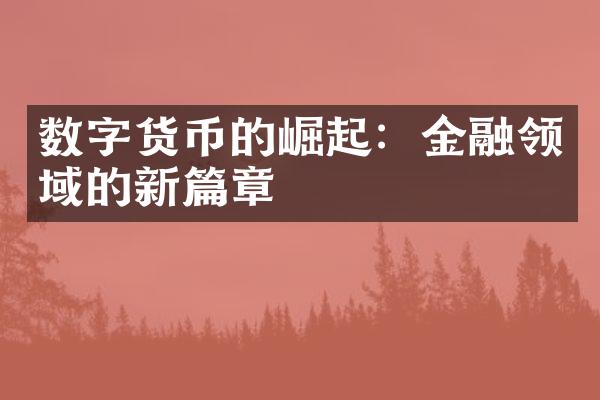 数字货币的崛起：金融领域的新篇章